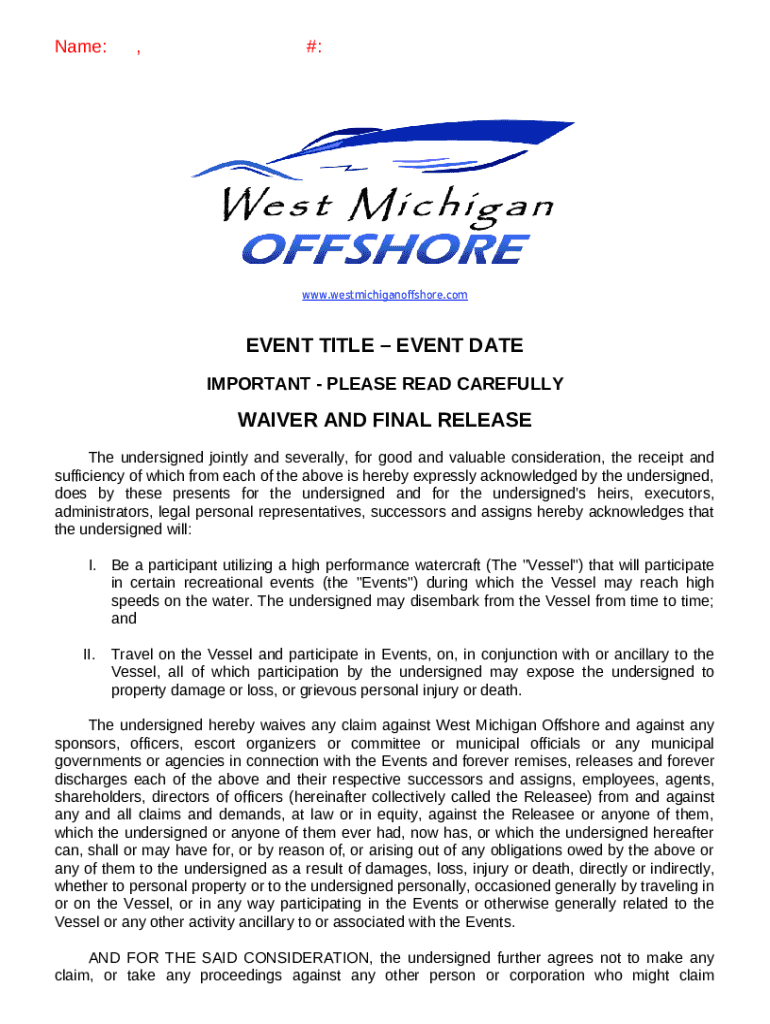 Name: , #:

West Michigan
OFFSHORE

www.westmichiganoffshore.com

EVENT TITLE – EVENT DATE

IMPORTANT - PLEASE READ CAREFULLY

WAIVER AND FINAL RELEASE

The undersigned jointly and severally, for good and valuable consideration, the receipt and sufficiency of which from each of the above is hereby expressly acknowledged by the undersigned, does by these presents for the undersigned and for the undersigned's heirs, executors, administrators, legal personal representatives, successors and assigns hereby acknowledges that the undersigned will:

I. Be a participant utilizing a high performance watercraft (The "Vessel") that will participate in certain recreational events (the "Events") during which the Vessel may reach high speeds on the water. The undersigned may disembark from the Vessel from time to time; and

II. Travel on the Vessel and participate in Events, on, in conjunction with or ancillary to the Vessel, all of which participation by the undersigned may expose the undersigned to property damage or loss, or grievous personal injury or death.

The undersigned hereby waives any claim against West Michigan Offshore and against any sponsors, officers, escort organizers or committee or municipal officials or any municipal governments or agencies in connection with the Events and forever remises, releases and forever discharges each of the above and their respective successors and assigns, employees, agents, shareholders, directors of officers (hereinafter collectively called the Releasee) from and against any and all claims and demands, at law or in equity, against the Releasee or anyone of them, which the undersigned or anyone of them ever had, now has, or which the undersigned hereafter can, shall or may have for, or by reason of, or arising out of any obligations owed by the above or any of them to the undersigned as a result of damages, loss, injury or death, directly or indirectly, whether to personal property or to the undersigned personally, occasioned generally by traveling in or on the Vessel, or in any way participating in the Events or otherwise generally related to the Vessel or any other activity ancillary to or associated with the Events.

AND FOR THE SAID CONSIDERATION, the undersigned further agrees not to make any claim, or take any proceedings against any other person or corporation who might claim